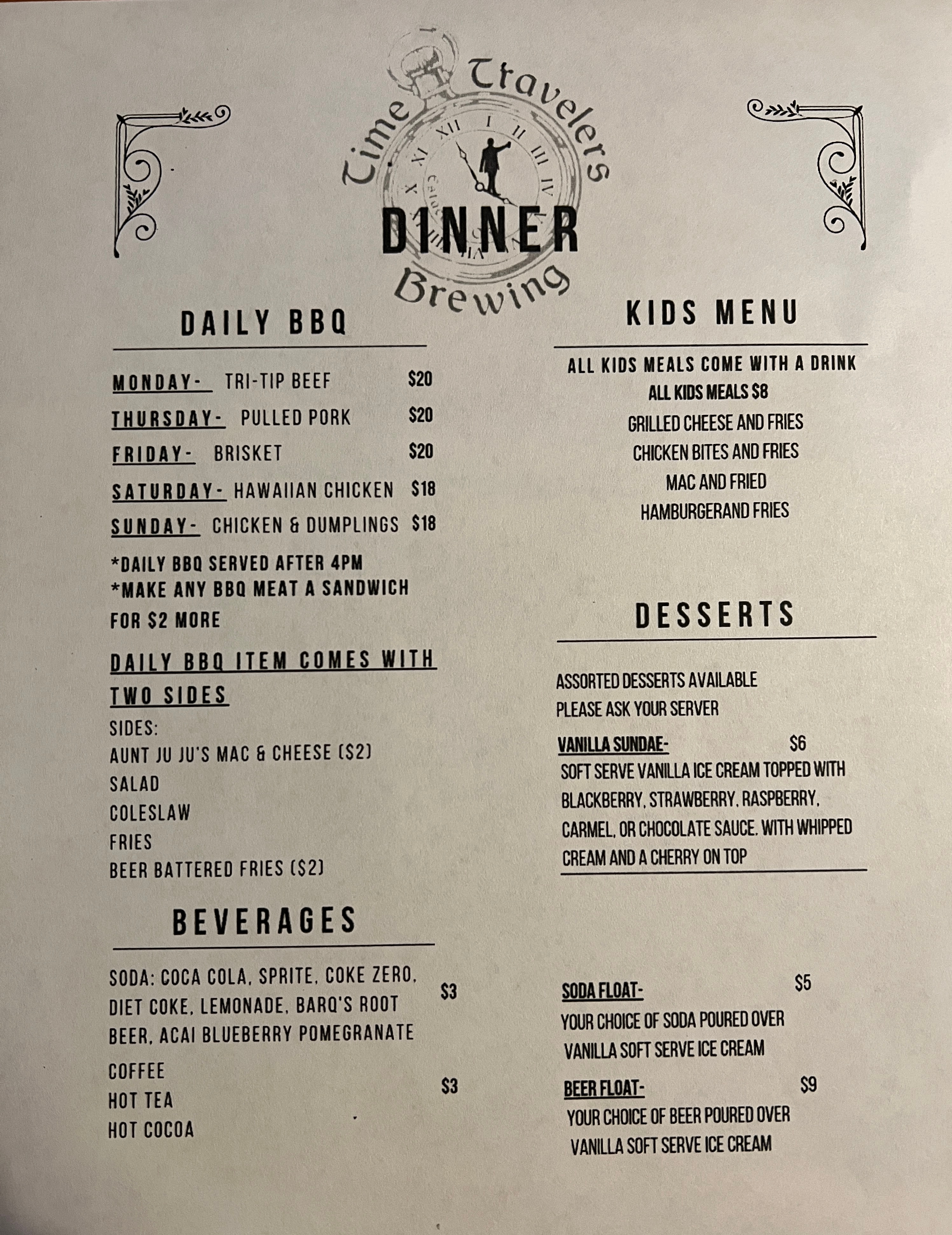 Time Travelers Brewing

DINNER

DAILY BBQ

MONDAY- TRI-TIP BEEF $20
THURSDAY- PULLED PORK $20
FRIDAY- BRISKET $20
SATURDAY- HAWAIIAN CHICKEN $18
SUNDAY- CHICKEN & DUMPLINGS $18

*DAILY BBQ SERVED AFTER 4PM
*MAKE ANY BBQ MEAT A SANDWICH FOR $2 MORE

DAILY BBQ ITEM COMES WITH TWO SIDES

SIDES:
AUNT JU JU'S MAC & CHEESE ($2)
SALAD
COLESLAW
FRIES
BEER BATTERED FRIES ($2)

BEVERAGES

SODA: COCA COLA, SPRITE, COKE ZERO, DIET COKE, LEMONADE, BARQ'S ROOT BEER, ACAI BLUEBERRY POMEGRANATE $3

COFFEE
HOT TEA
HOT COCOA $3

KIDS MENU

ALL KIDS MEALS COME WITH A DRINK
ALL KIDS MEALS $8
GRILLED CHEESE AND FRIES
CHICKEN BITES AND FRIES
MAC AND FRIED
HAMBURGERAND FRIES

DESSERTS

ASSORTED DESSERTS AVAILABLE
PLEASE ASK YOUR SERVER

VANILLA SUNDAE- $6
SOFT SERVE VANILLA ICE CREAM TOPPED WITH BLACKBERRY, STRAWBERRY, RASPBERRY, CARMEL, OR CHOCOLATE SAUCE. WITH WHIPPED CREAM AND A CHERRY ON TOP

SODA FLOAT- $5
YOUR CHOICE OF SODA POURED OVER VANILLA SOFT SERVE ICE CREAM

BEER FLOAT- $9
YOUR CHOICE OF BEER POURED OVER VANILLA SOFT SERVE ICE CREAM